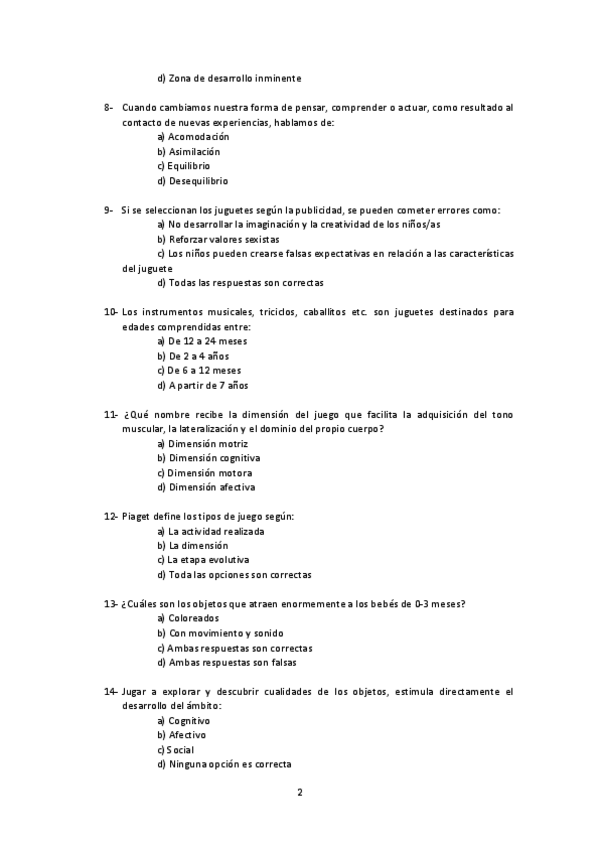 d) Zona de desarrollo inminente

8- Cuando cambiamos nuestra forma de pensar, comprender o actuar, como resultado al contacto de nuevas experiencias, hablamos de:
a) Acomodación
b) Asimilación
c) Equilibrio
d) Desequilibrio

9- Si se seleccionan los juguetes según la publicidad, se pueden cometer errores como:
a) No desarrollar la imaginación y la creatividad de los niños/as
b) Reforzar valores sexistas
c) Los niños pueden crearse falsas expectativas en relación a las características del juguete
d) Todas las respuestas son correctas

10- Los instrumentos musicales, triciclos, caballitos etc. son juguetes destinados para edades comprendidas entre:
a) De 12 a 24 meses
b) De 2 a 4 años
c) De 6 a 12 meses
d) A partir de 7 años

11- ¿Qué nombre recibe la dimensión del juego que facilita la adquisición del tono muscular, la lateralización y el dominio del propio cuerpo?
a) Dimensión motriz
b) Dimensión cognitiva
c) Dimensión motora
d) Dimensión afectiva

12- Piaget define los tipos de juego según:
a) La actividad realizada
b) La dimensión
c) La etapa evolutiva
d) Toda las opciones son correctas

13- ¿Cuáles son los objetos que atraen enormemente a los bebés de 0-3 meses?
a) Coloreados
b) Con movimiento y sonido
c) Ambas respuestas son correctas
d) Ambas respuestas son falsas

14- Jugar a explorar y descubrir cualidades de los objetos, estimula directamente el desarrollo del ámbito:
a) Cognitivo
b) Afectivo
c) Social
d) Ninguna opción es correcta

2